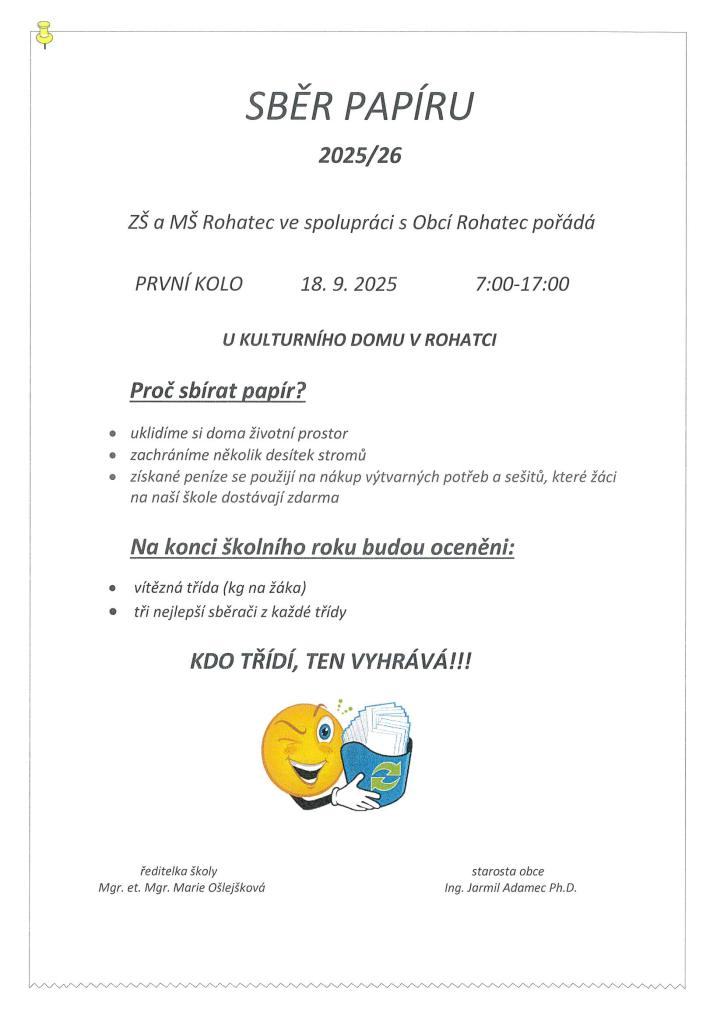 SBĚR PAPÍRU

2025/26

ZŠ a MŠ Rohatec ve spolupráci s Obcí Rohatec pořádá

PRVNÍ KOLO 18. 9. 2025 7:00-17:00

U KULTURNÍHO DOMU V ROHATCI

Proč sbírat papír?

- uklidíme si doma životní prostor
- zachráníme několik desítek stromů
- získané peníze se použijí na nákup výtvarných potřeb a sešitů, které žáci na naší škole dostávají zdarma

Na konci školního roku budou oceněni:

- vítězná třída (kg na žáka)
- tři nejlepší sběrači z každé třídy

KDO TŘÍDÍ, TEN VYHRÁVÁ!!!

ředitelka školy
Mgr. et. Mgr. Marie Ošlejšková

starosta obce
Ing. Jarmil Adamec Ph.D.